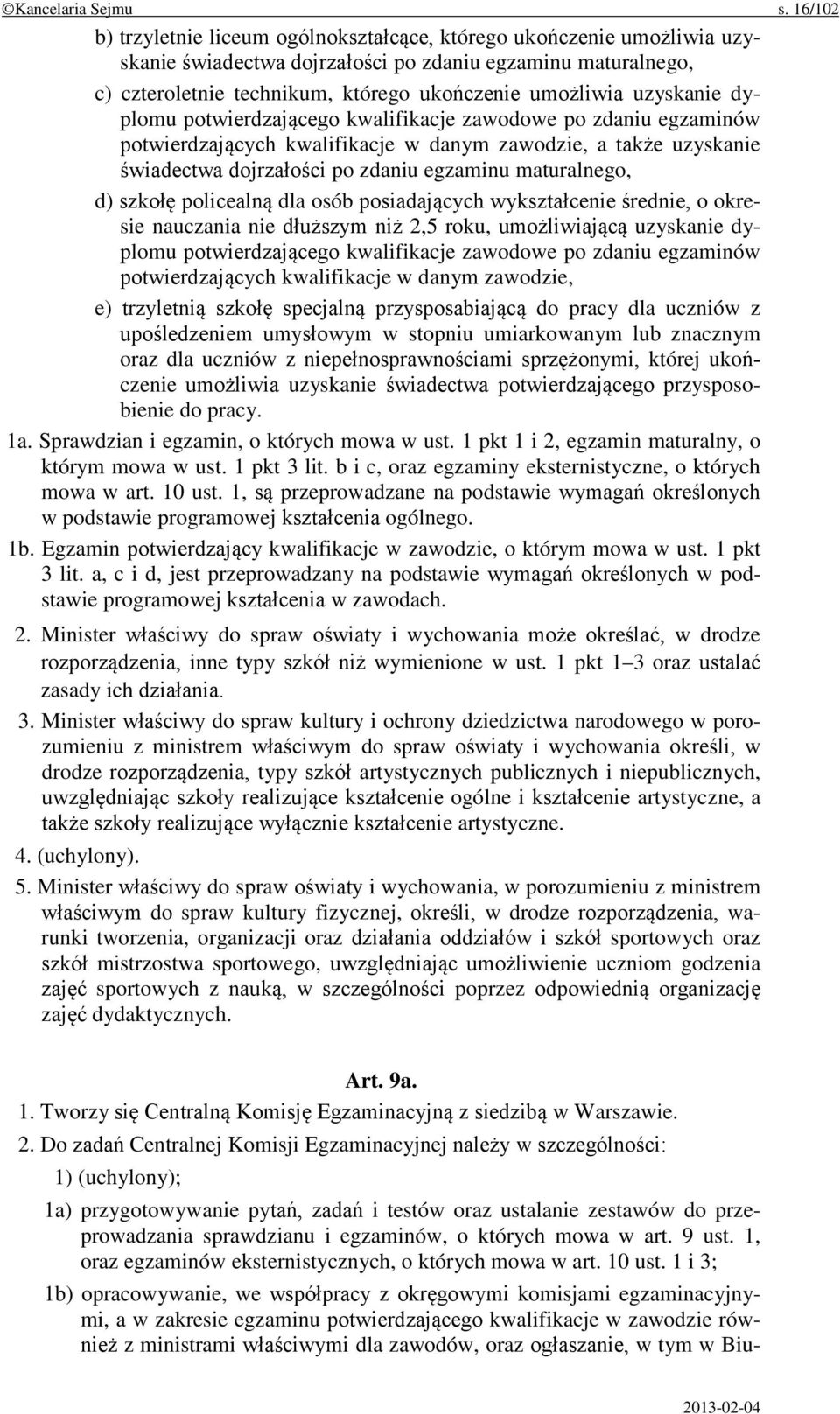 ©Kancelaria Sejmu s. 16/102

b) trzyletnie liceum ogólnokształcące, którego ukończenie umożliwia uzyskanie świadectwa dojrzałości po zdaniu egzaminu maturalnego,

c) czteroletnie technikum, którego ukończenie umożliwia uzyskanie dyplomu potwierdzającego kwalifikacje zawodowe po zdaniu egzaminów potwierdzających kwalifikacje w danym zawodzie, a także uzyskanie świadectwa dojrzałości po zdaniu egzaminu maturalnego,

d) szkołę policealną dla osób posiadających wykształcenie średnie, o okresie nauczania nie dłuższym niż 2,5 roku, umożliwiającą uzyskanie dyplomu potwierdzającego kwalifikacje zawodowe po zdaniu egzaminów potwierdzających kwalifikacje w danym zawodzie,

e) trzyletnią szkołę specjalną przysposabiającą do pracy dla uczniów z upośledzeniem umysłowym w stopniu umiarkowanym lub znacznym oraz dla uczniów z niepełnosprawnościami sprzężonymi, której ukończenie umożliwia uzyskanie świadectwa potwierdzającego przysposobienie do pracy.

1a. Sprawdzian i egzamin, o których mowa w ust. 1 pkt 1 i 2, egzamin maturalny, o którym mowa w ust. 1 pkt 3 lit. b i c, oraz egzaminy eksternistyczne, o których mowa w art. 10 ust. 1, są przeprowadzane na podstawie wymagań określonych w podstawie programowej kształcenia ogólnego.

1b. Egzamin potwierdzający kwalifikacje w zawodzie, o którym mowa w ust. 1 pkt 3 lit. a, c i d, jest przeprowadzany na podstawie wymagań określonych w podstawie programowej kształcenia w zawodach.

2. Minister właściwy do spraw oświaty i wychowania może określać, w drodze rozporządzenia, inne typy szkół niż wymienione w ust. 1 pkt 1–3 oraz ustalać zasady ich działania.

3. Minister właściwy do spraw kultury i ochrony dziedzictwa narodowego w porozumieniu z ministrem właściwym do spraw oświaty i wychowania określi, w drodze rozporządzenia, typy szkół artystycznych publicznych i niepublicznych, uwzględniając szkoły realizujące kształcenie ogólne i kształcenie artystyczne, a także szkoły realizujące wyłącznie kształcenie artystyczne.

4. (uchylony).

5. Minister właściwy do spraw oświaty i wychowania, w porozumieniu z ministrem właściwym do spraw kultury fizycznej, określi, w drodze rozporządzenia, warunki tworzenia, organizacji oraz działania oddziałów i szkół sportowych oraz szkół mistrzostwa sportowego, uwzględniając umożliwienie uczniom godzenia zajęć sportowych z nauką, w szczególności poprzez odpowiednią organizację zajęć dydaktycznych.

Art. 9a.

1. Tworzy się Centralną Komisję Egzaminacyjną z siedzibą w Warszawie.

2. Do zadań Centralnej Komisji Egzaminacyjnej należy w szczególności:

1) (uchylony);

1a) przygotowywanie pytań, zadań i testów oraz ustalanie zestawów do przeprowadzania sprawdzianu i egzaminów, o których mowa w art. 9 ust. 1, oraz egzaminów eksternistycznych, o których mowa w art. 10 ust. 1 i 3;

1b) opracowywanie, we współpracy z okręgowymi komisjami egzaminacyjnymi, a w zakresie egzaminu potwierdzającego kwalifikacje w zawodzie również z ministrami właściwymi dla zawodów, oraz ogłaszanie, w tym w Biu-

2013-02-04